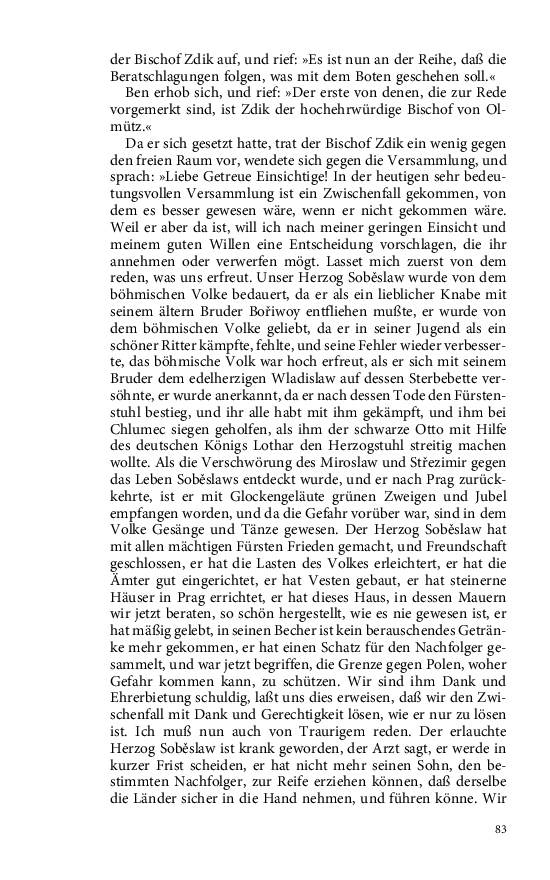 der Bischof Zdik auf, und rief: »Es ist nun an der Reihe, daß die Beratschlagungen folgen, was mit dem Boten geschehen soll.«

Ben erhob sich, und rief: »Der erste von denen, die zur Rede vorgemerkt sind, ist Zdik der hochehrwürdige Bischof von Olmütz.«

Da er sich gesetzt hatte, trat der Bischof Zdik ein wenig gegen den freien Raum vor, wendete sich gegen die Versammlung, und sprach: »Liebe Getreue Einsichtige! In der heutigen sehr bedeutungsvollen Versammlung ist ein Zwischenfall gekommen, von dem es besser gewesen wäre, wenn er nicht gekommen wäre. Weil er aber da ist, will ich nach meiner geringen Einsicht und meinem guten Willen eine Entscheidung vorschlagen, die ihr annehmen oder verwerfen mögt. Lasset mich zuerst von dem reden, was uns erfreut. Unser Herzog Soběslaw wurde von dem böhmischen Volke bedauert, da er als ein lieblicher Knabe mit seinem ältern Bruder Bořiwoy entfliehen mußte, er wurde von dem böhmischen Volke geliebt, da er in seiner Jugend als ein schöner Ritter kämpfte, fehlte, und seine Fehler wieder verbesserte, das böhmische Volk war hoch erfreut, als er sich mit seinem Bruder dem edelherzigen Wladislaw auf dessen Sterbebette versöhnte, er wurde anerkannt, da er nach dessen Tode den Fürstenstuhl bestieg, und ihr alle habt mit ihm gekämpft, und ihm bei Chlumec siegen geholfen, als ihm der schwarze Otto mit Hilfe des deutschen Königs Lothar den Herzogstuhl streitig machen wollte. Als die Verschwörung des Miroslaw und Střezimir gegen das Leben Soběslaws entdeckt wurde, und er nach Prag zurückkehrte, ist er mit Glockengeläute grünen Zweigen und Jubel empfangen worden, und da die Gefahr vorüber war, sind in dem Volke Gesänge und Tänze gewesen. Der Herzog Soběslaw hat mit allen mächtigen Fürsten Frieden gemacht, und Freundschaft geschlossen, er hat die Lasten des Volkes erleichtert, er hat die Ämter gut eingerichtet, er hat Vesten gebaut, er hat steinerne Häuser in Prag errichtet, er hat dieses Haus, in dessen Mauern wir jetzt beraten, so schön hergestellt, wie es nie gewesen ist, er hat mäßig gelebt, in seinen Becher ist kein berauschendes Getränke mehr gekommen, er hat einen Schatz für den Nachfolger gesammelt, und war jetzt begriffen, die Grenze gegen Polen, woher Gefahr kommen kann, zu schützen. Wir sind ihm Dank und Ehrerbietung schuldig, laßt uns dies erweisen, daß wir den Zwischenfall mit Dank und Gerechtigkeit lösen, wie er nur zu lösen ist. Ich muß nun auch von Traurigem reden. Der erlauchte Herzog Soběslaw ist krank geworden, der Arzt sagt, er werde in kurzer Frist scheiden, er hat nicht mehr seinen Sohn, den bestimmten Nachfolger, zur Reife erziehen können, daß derselbe die Länder sicher in die Hand nehmen, und führen könne. Wir

83